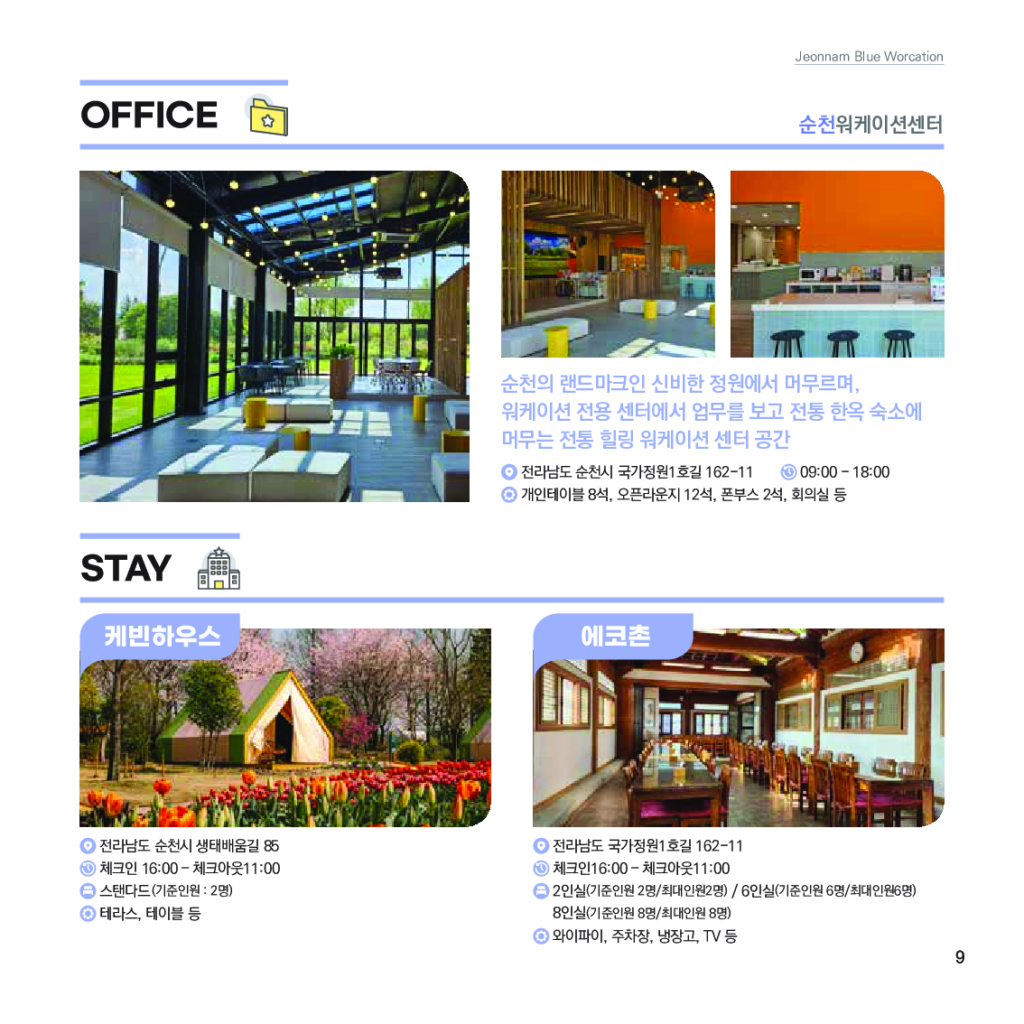 Jeonnam Blue Worcation

OFFICE

순천워케이션센터

순천의 랜드마크인 신비한 정원에서 머무르며, 워케이션 전용 센터에서 업무를 보고 전통 한옥 숙소에 머무는 전통 힐링 워케이션 센터 공간

전라남도 순천시 국가정원1호길 162-11 09:00 - 18:00
개인테이블 8석, 오픈라운지 12석, 폰부스 2석, 회의실 등

STAY

케빈하우스

전라남도 순천시 생태배움길 85
체크인 16:00 - 체크아웃11:00
스탠다드(기준인원 : 2명)
테라스, 테이블 등

에코촌

전라남도 국가정원1호길 162-11
체크인16:00 - 체크아웃11:00
2인실(기준인원 2명/최대인원2명) / 6인실(기준인원 6명/최대인원6명)
8인실(기준인원 8명/최대인원 8명)
와이파이, 주차장, 냉장고, TV 등

9